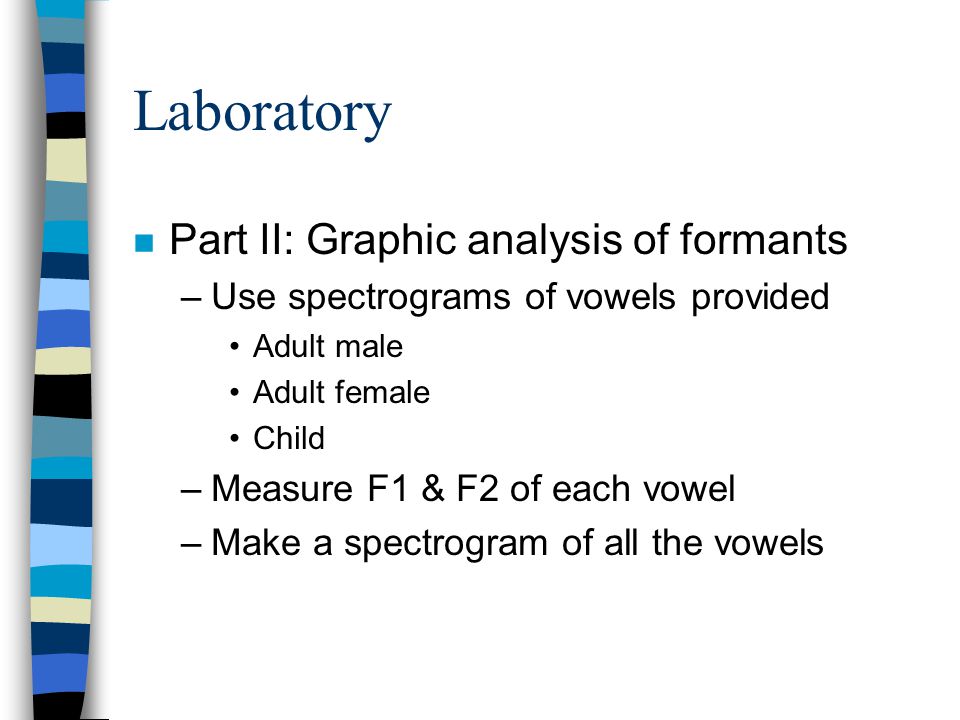 Laboratory

Part II: Graphic analysis of formants
– Use spectrograms of vowels provided
• Adult male
• Adult female
• Child
– Measure F1 & F2 of each vowel
– Make a spectrogram of all the vowels